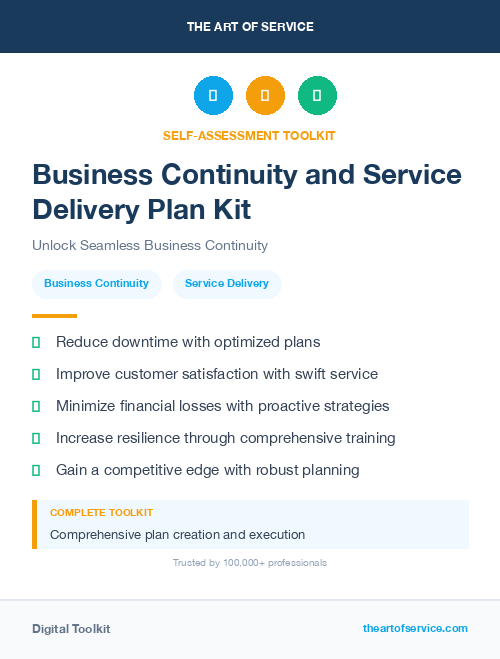 THE ART OF SERVICE

SELF-ASSESSMENT TOOLKIT

Business Continuity and Service Delivery Plan Kit

Unlock Seamless Business Continuity

Business Continuity

Service Delivery

Reduce downtime with optimized plans

Improve customer satisfaction with swift service

Minimize financial losses with proactive strategies

Increase resilience through comprehensive training

Gain a competitive edge with robust planning

COMPLETE TOOLKIT

Comprehensive plan creation and execution

Trusted by 100,000+ professionals

Digital Toolkit

theartofservice.com